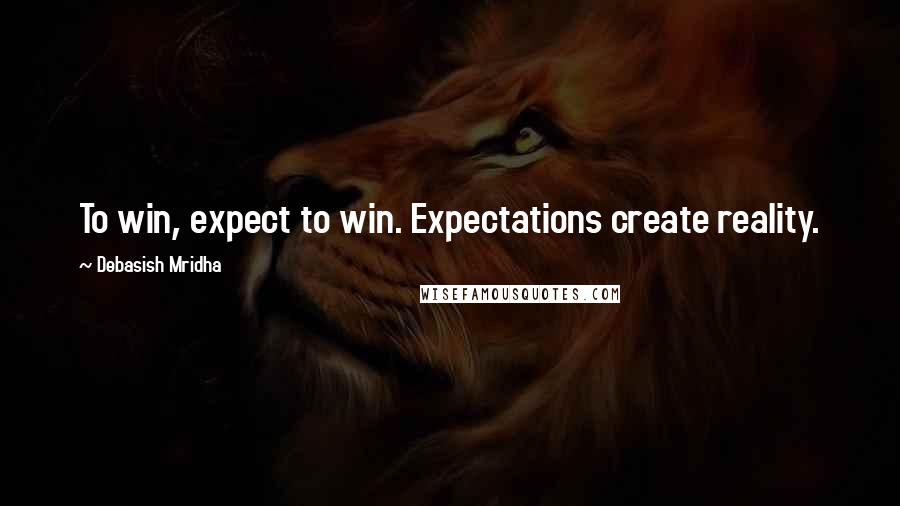 To win, expect to win. Expectations create reality.

~ Debasish Mridha

WISEFAMOUSQUOTES.COM